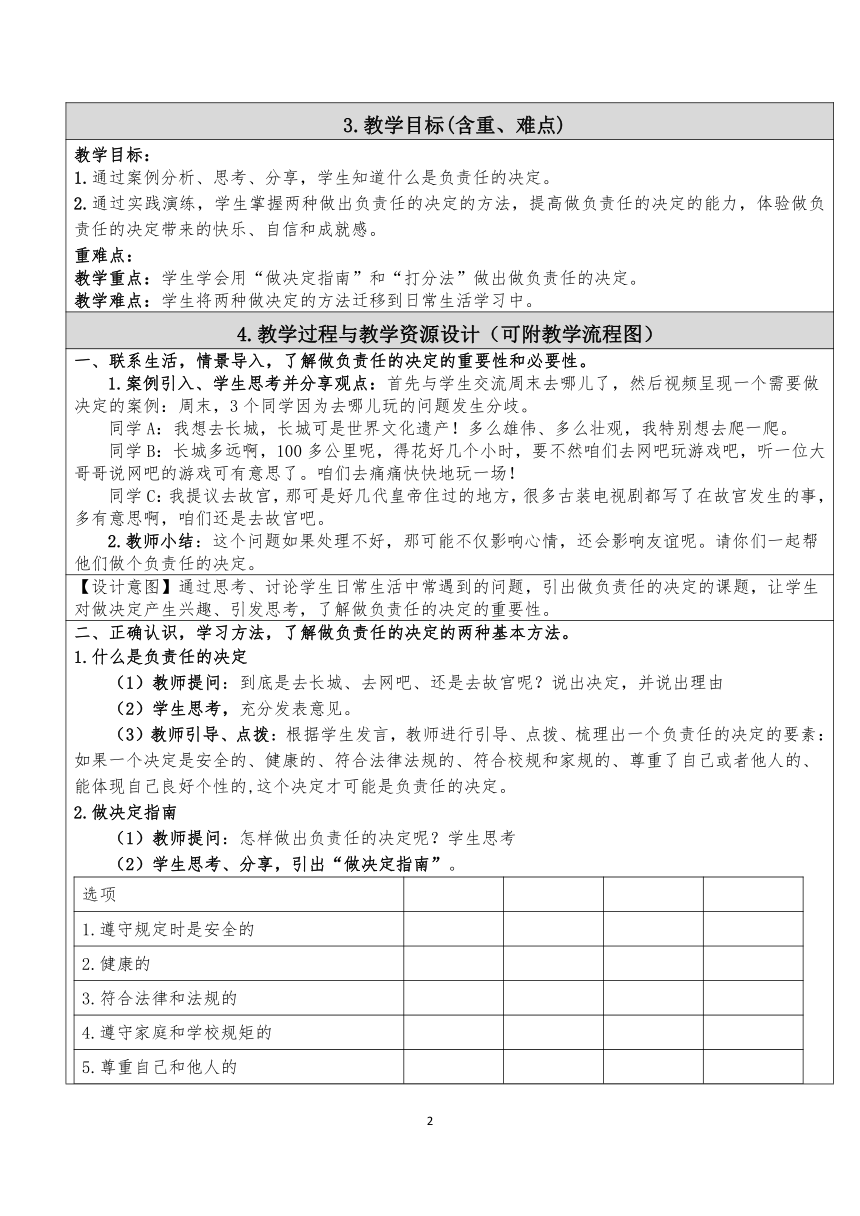 3.教学目标(含重、难点)

教学目标：
1.通过案例分析、思考、分享，学生知道什么是负责任的决定。
2.通过实践演练，学生掌握两种做出负责任的决定的方法，提高做负责任的决定的能力，体验做负责任的决定带来的快乐、自信和成就感。
重难点：
教学重点：学生学会用“做决定指南”和“打分法”做出做负责任的决定。
教学难点：学生将两种做决定的方法迁移到日常生活学习中。

4.教学过程与教学资源设计（可附教学流程图）

一、联系生活，情景导入，了解做负责任的决定的重要性和必要性。
1.案例引入、学生思考并分享观点：首先与学生交流周末去哪儿了，然后视频呈现一个需要做决定的案例：周末，3个同学因为去哪儿玩的问题发生分歧。
同学A：我想去长城，长城可是世界文化遗产！多么雄伟、多么壮观，我特别想去爬一爬。
同学B：长城多远啊，100多公里呢，得花好几个小时，要不然咱们去网吧玩游戏吧，听一位大哥哥说网吧的游戏可有意思了。咱们去痛痛快快地玩一场！
同学C：我提议去故宫，那可是好几代皇帝住过的地方，很多古装电视剧都写了在故宫发生的事，多有意思啊，咱们还是去故宫吧。
2.教师小结：这个问题如果处理不好，那可能不仅影响心情，还会影响友谊呢。请你们一起帮他们做个负责任的决定。
【设计意图】通过思考、讨论学生日常生活中常遇到的问题，引出做负责任的决定的课题，让学生对做决定产生兴趣、引发思考，了解做负责任的决定的重要性。
二、正确认识，学习方法，了解做负责任的决定的两种基本方法。
1.什么是负责任的决定
（1）教师提问：到底是去长城、去网吧、还是去故宫呢？说出决定，并说出理由
（2）学生思考，充分发表意见。
（3）教师引导、点拨：根据学生发言，教师进行引导、点拨、梳理出一个负责任的决定的要素：如果一个决定是安全的、健康的、符合法律法规的、符合校规和家规的、尊重了自己或者他人的、能体现自己良好个性的,这个决定才可能是负责任的决定。
2.做决定指南
（1）教师提问：怎样做出负责任的决定呢？学生思考
（2）学生思考、分享，引出“做决定指南”。

| 选项 | | | | |
|---|---|---|---|---|
| 1.遵守规定时是安全的 | | | | |
| 2.健康的 | | | | |
| 3.符合法律和法规的 | | | | |
| 4.遵守家庭和学校规矩的 | | | | |
| 5.尊重自己和他人的 | | | | |

2